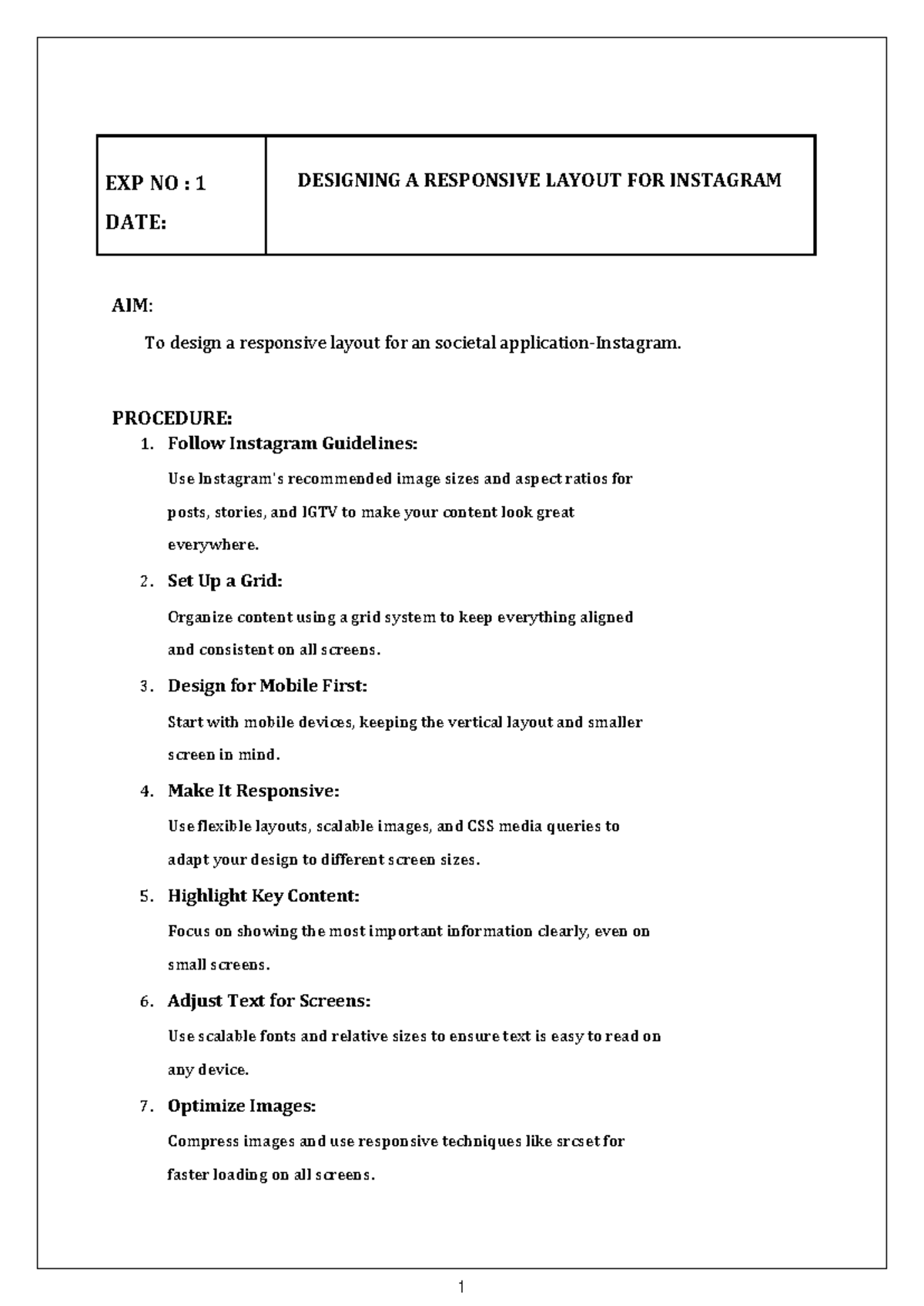 EXP NO : 1
DATE:

DESIGNING A RESPONSIVE LAYOUT FOR INSTAGRAM

AIM:

To design a responsive layout for an societal application-Instagram.

PROCEDURE:

1. Follow Instagram Guidelines:

Use Instagram's recommended image sizes and aspect ratios for posts, stories, and IGTV to make your content look great everywhere.

2. Set Up a Grid:

Organize content using a grid system to keep everything aligned and consistent on all screens.

3. Design for Mobile First:

Start with mobile devices, keeping the vertical layout and smaller screen in mind.

4. Make It Responsive:

Use flexible layouts, scalable images, and CSS media queries to adapt your design to different screen sizes.

5. Highlight Key Content:

Focus on showing the most important information clearly, even on small screens.

6. Adjust Text for Screens:

Use scalable fonts and relative sizes to ensure text is easy to read on any device.

7. Optimize Images:

Compress images and use responsive techniques like srcset for faster loading on all screens.

1